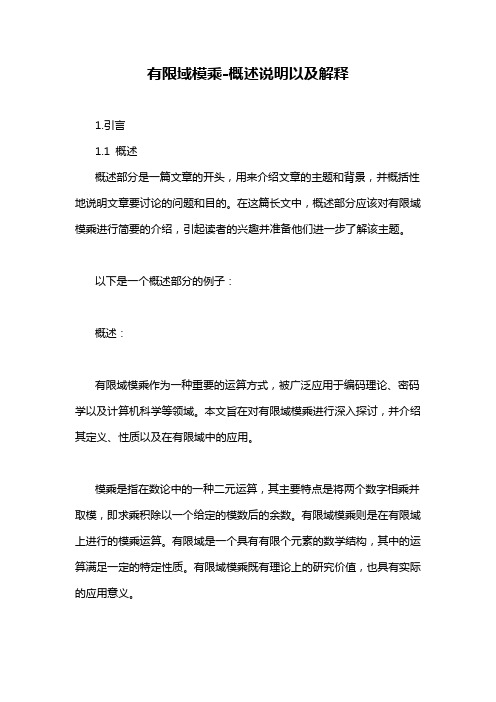 有限域模乘-概述说明以及解释

1.引言

1.1 概述

概述部分是一篇文章的开头，用来介绍文章的主题和背景，并概括性地说明文章要讨论的问题和目的。在这篇长文中，概述部分应该对有限域模乘进行简要的介绍，引起读者的兴趣并准备他们进一步了解该主题。

以下是一个概述部分的例子：

概述：

有限域模乘作为一种重要的运算方式，被广泛应用于编码理论、密码学以及计算机科学等领域。本文旨在对有限域模乘进行深入探讨，并介绍其定义、性质以及在有限域中的应用。

模乘是指在数论中的一种二元运算，其主要特点是将两个数字相乘并取模，即求乘积除以一个给定的模数后的余数。有限域模乘则是在有限域上进行的模乘运算。有限域是一个具有有限个元素的数学结构，其中的运算满足一定的特定性质。有限域模乘既有理论上的研究价值，也具有实际的应用意义。